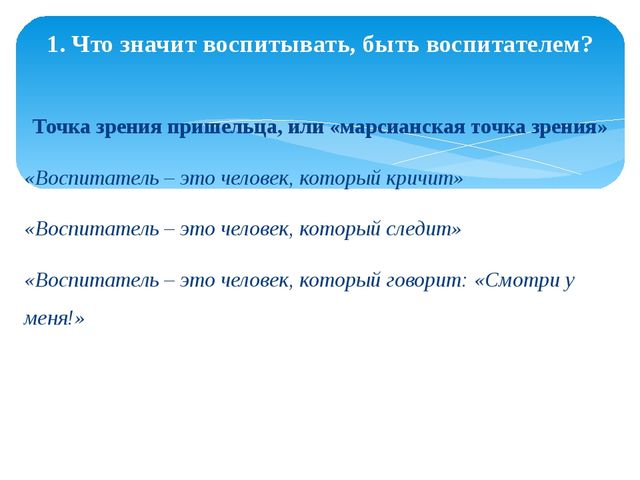 1. Что значит воспитывать, быть воспитателем?

Точка зрения пришельца, или «марсианская точка зрения»

«Воспитатель – это человек, который кричит»

«Воспитатель – это человек, который следит»

«Воспитатель – это человек, который говорит: «Смотри у меня!»